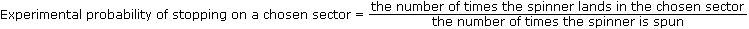 Experimental probability of stopping on a chosen sector = $\frac{\text{the number of times the spinner lands in the chosen sector}}{\text{the number of times the spinner is spun}}$